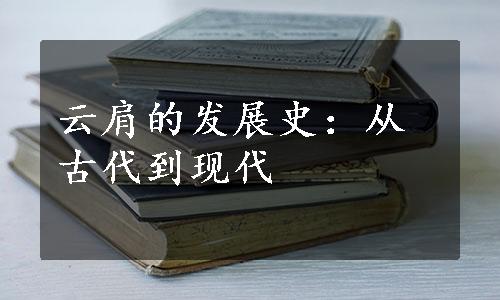 云肩的发展史：从古代到现代